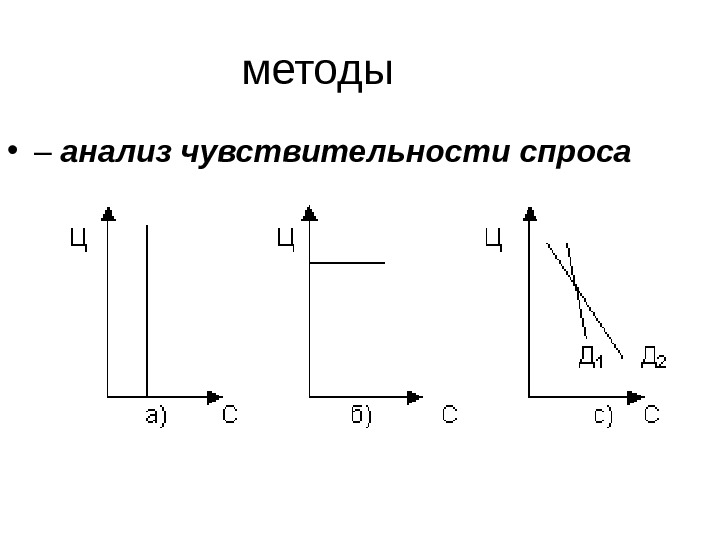 методы

• – анализ чувствительности спроса

Ц

а)

С

Ц

б)

С

Ц

$Д_1$

$Д_2$

с)

С